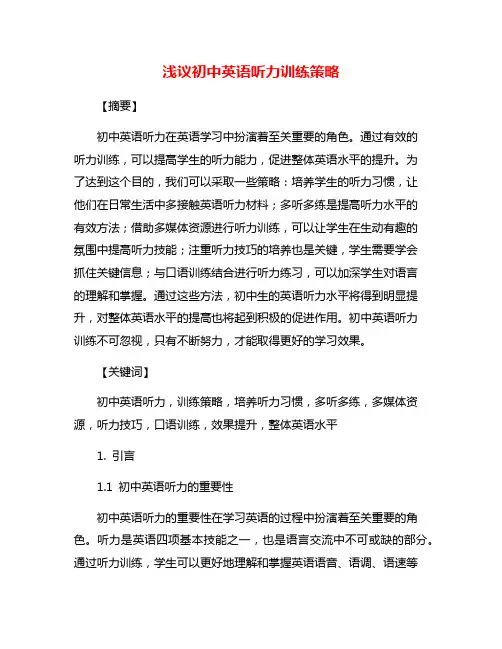 浅议初中英语听力训练策略

【摘要】

初中英语听力在英语学习中扮演着至关重要的角色。通过有效的听力训练，可以提高学生的听力能力，促进整体英语水平的提升。为了达到这个目的，我们可以采取一些策略：培养学生的听力习惯，让他们在日常生活中多接触英语听力材料；多听多练是提高听力水平的有效方法；借助多媒体资源进行听力训练，可以让学生在生动有趣的氛围中提高听力技能；注重听力技巧的培养也是关键，学生需要学会抓住关键信息；与口语训练结合进行听力练习，可以加深学生对语言的理解和掌握。通过这些方法，初中生的英语听力水平将得到明显提升，对整体英语水平的提高也将起到积极的促进作用。初中英语听力训练不可忽视，只有不断努力，才能取得更好的学习效果。

【关键词】

初中英语听力，训练策略，培养听力习惯，多听多练，多媒体资源，听力技巧，口语训练，效果提升，整体英语水平

1. 引言

1.1 初中英语听力的重要性

初中英语听力的重要性在学习英语的过程中扮演着至关重要的角色。听力是英语四项基本技能之一，也是语言交流中不可或缺的部分。通过听力训练，学生可以更好地理解和掌握英语语音、语调、语速等